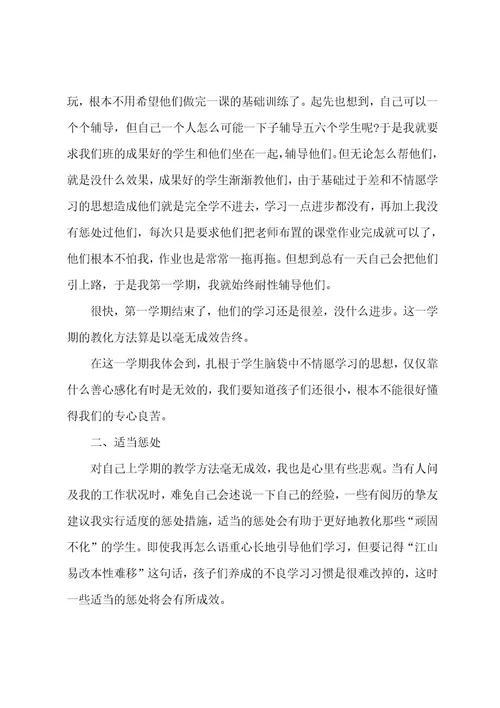 玩，根本不用希望他们做完一课的基础训练了。起先也想到，自己可以一个个辅导，但自己一个人怎么可能一下子辅导五六个学生呢?于是我就要求我们班的成果好的学生和他们坐在一起，辅导他们。但无论怎么帮他们，就是没什么效果，成果好的学生渐渐教他们，由于基础过于差和不情愿学习的思想造成他们就是完全学不进去，学习一点进步都没有，再加上我没有惩处过他们，每次只是要求他们把老师布置的课堂作业完成就可以了，他们根本不怕我，作业也是常常一拖再拖。但想到总有一天自己会把他们引上路，于是我第一学期，我就始终耐性辅导他们。

很快，第一学期结束了，他们的学习还是很差，没什么进步。这一学期的教化方法算是以毫无成效告终。

在这一学期我体会到，扎根于学生脑袋中不情愿学习的思想，仅仅靠什么善心感化有时是无效的，我们要知道孩子们还很小，根本不能很好懂得我们的专心良苦。

二、适当惩处

对自己上学期的教学方法毫无成效，我也是心里有些悲观。当有人问及我的工作状况时，难免自己会述说一下自己的经验，一些有阅历的挚友建议我实行适度的惩处措施，适当的惩处会有助于更好地教化那些“顽固不化”的学生。即使我再怎么语重心长地引导他们学习，但要记得“江山易改本性难移”这句话，孩子们养成的不良学习习惯是很难改掉的，这时一些适当的惩处将会有所成效。